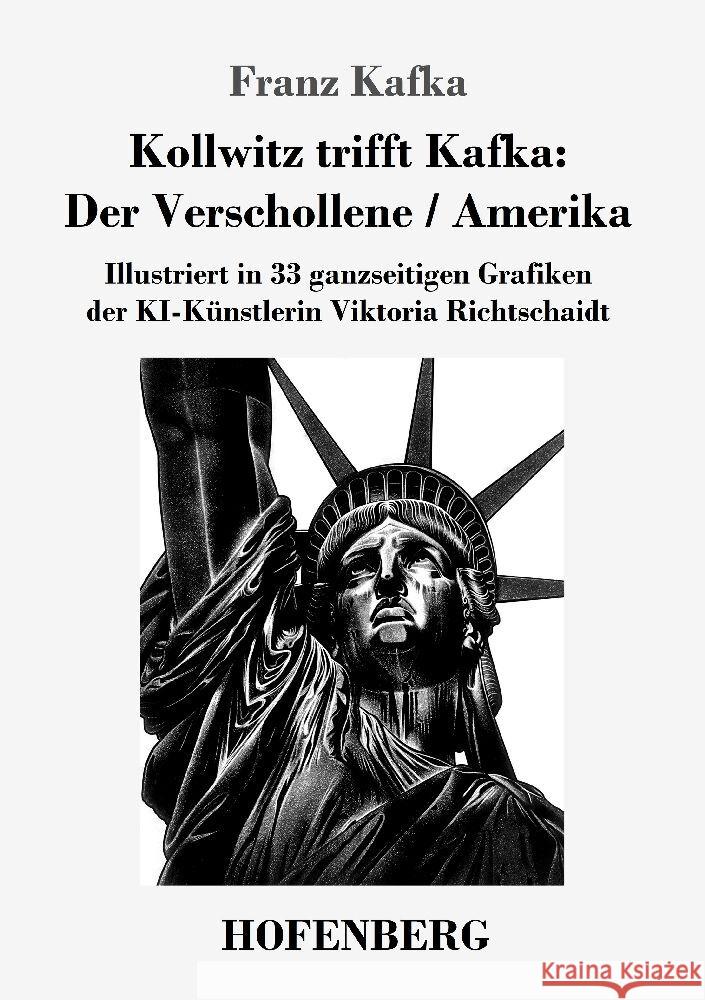 Franz Kafka

Kollwitz trifft Kafka:
Der Verschollene / Amerika

Illustriert in 33 ganzseitigen Grafiken
der KI-Künstlerin Viktoria Richtschaidt

HOFENBERG